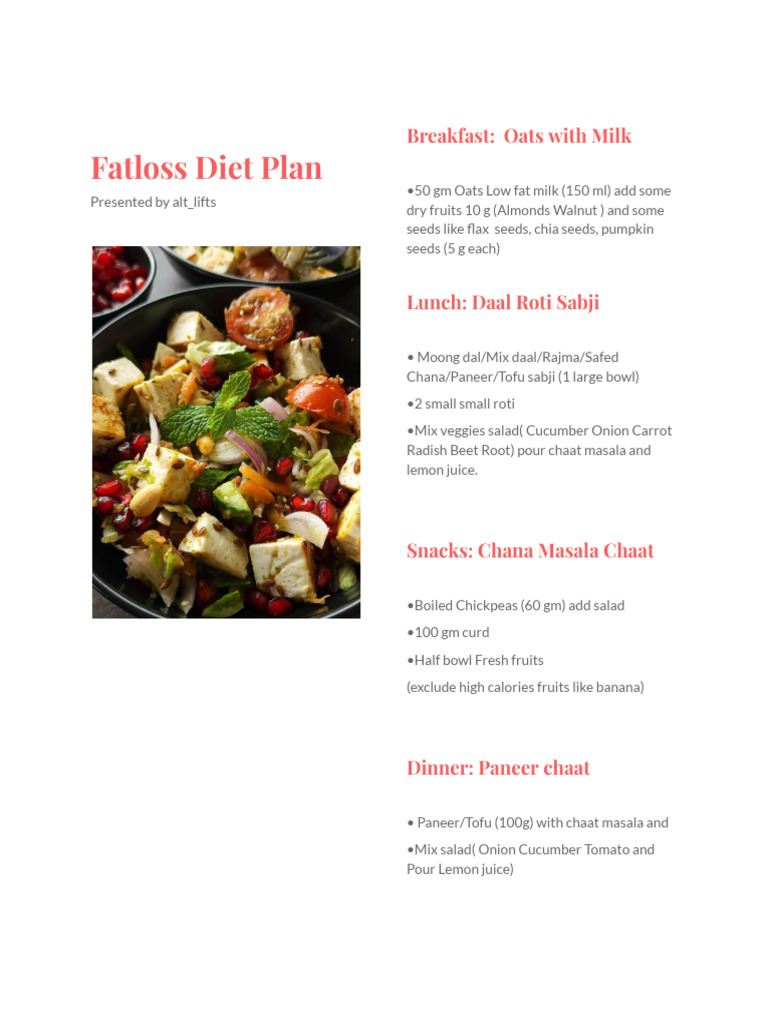 Fatloss Diet Plan

Presented by alt_lifts

Breakfast: Oats with Milk

•50 gm Oats Low fat milk (150 ml) add some dry fruits 10 g (Almonds Walnut ) and some seeds like flax seeds, chia seeds, pumpkin seeds (5 g each)

Lunch: Daal Roti Sabji

• Moong dal/Mix daal/Rajma/Safed Chana/Paneer/Tofu sabji (1 large bowl)

•2 small small roti

•Mix veggies salad( Cucumber Onion Carrot Radish Beet Root) pour chaat masala and lemon juice.

Snacks: Chana Masala Chaat

•Boiled Chickpeas (60 gm) add salad

•100 gm curd

•Half bowl Fresh fruits

(exclude high calories fruits like banana)

Dinner: Paneer chaat

• Paneer/Tofu (100g) with chaat masala and

•Mix salad( Onion Cucumber Tomato and Pour Lemon juice)